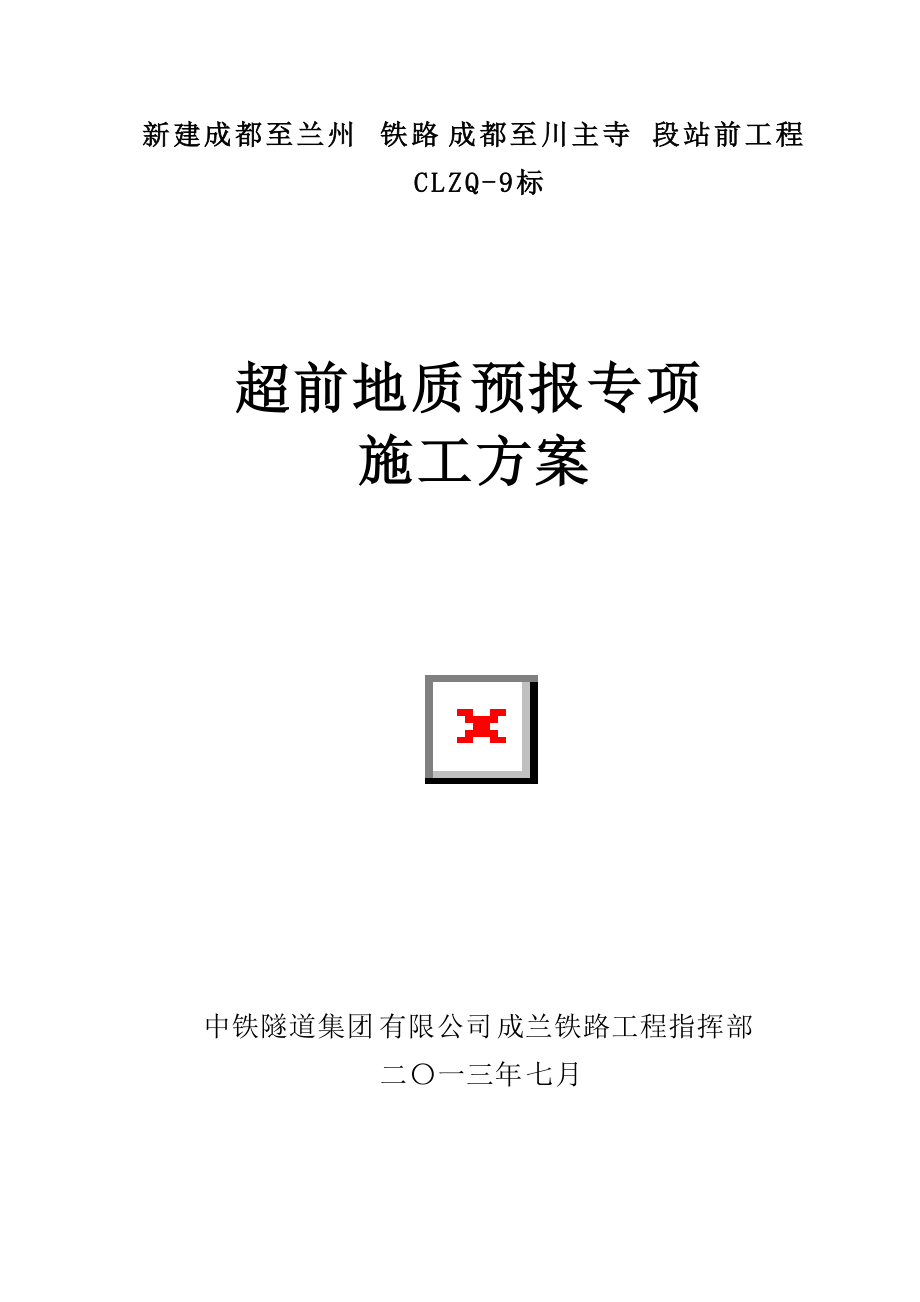 新建成都至兰州 铁路 成都至川主寺 段站前工程
CLZQ-9标

超前地质预报专项
施工方案

中铁隧道集团有限公司成兰铁路工程指挥部
二〇一三年七月